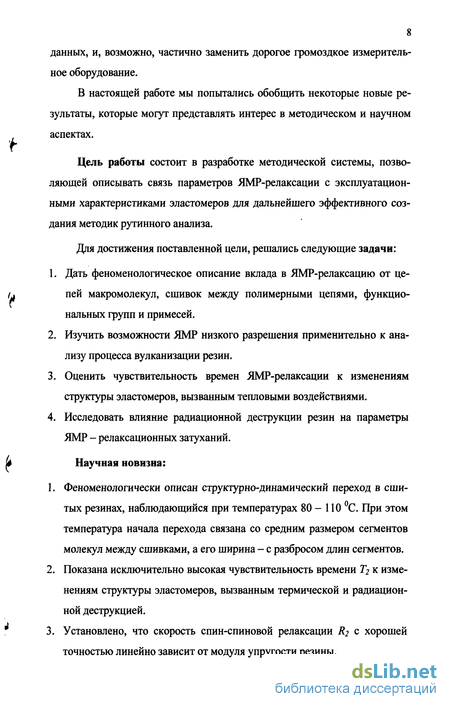 8

данных, и, возможно, частично заменить дорогое громоздкое измерительное оборудование.

В настоящей работе мы попытались обобщить некоторые новые результаты, которые могут представлять интерес в методическом и научном аспектах.

Цель работы состоит в разработке методической системы, позволяющей описывать связь параметров ЯМР-релаксации с эксплуатационными характеристиками эластомеров для дальнейшего эффективного создания методик рутинного анализа.

Для достижения поставленной цели, решались следующие задачи:

1. Дать феноменологическое описание вклада в ЯМР-релаксацию от цепей макромолекул, сшивок между полимерными цепями, функциональных групп и примесей.
2. Изучить возможности ЯМР низкого разрешения применительно к анализу процесса вулканизации резин.
3. Оценить чувствительность времен ЯМР-релаксации к изменениям структуры эластомеров, вызванным тепловыми воздействиями.
4. Исследовать влияние радиационной деструкции резин на параметры ЯМР – релаксационных затуханий.

Научная новизна:

1. Феноменологически описан структурно-динамический переход в сшитых резинах, наблюдающийся при температурах 80 – 110 $^0$С. При этом температура начала перехода связана со средним размером сегментов молекул между сшивками, а его ширина – с разбросом длин сегментов.
2. Показана исключительно высокая чувствительность времени $T_2$ к изменениям структуры эластомеров, вызванным термической и радиационной деструкцией.
3. Установлено, что скорость спин-спиновой релаксации $R_2$ с хорошей точностью линейно зависит от модуля упругости резины.

dsLib.net
библиотека диссертаций